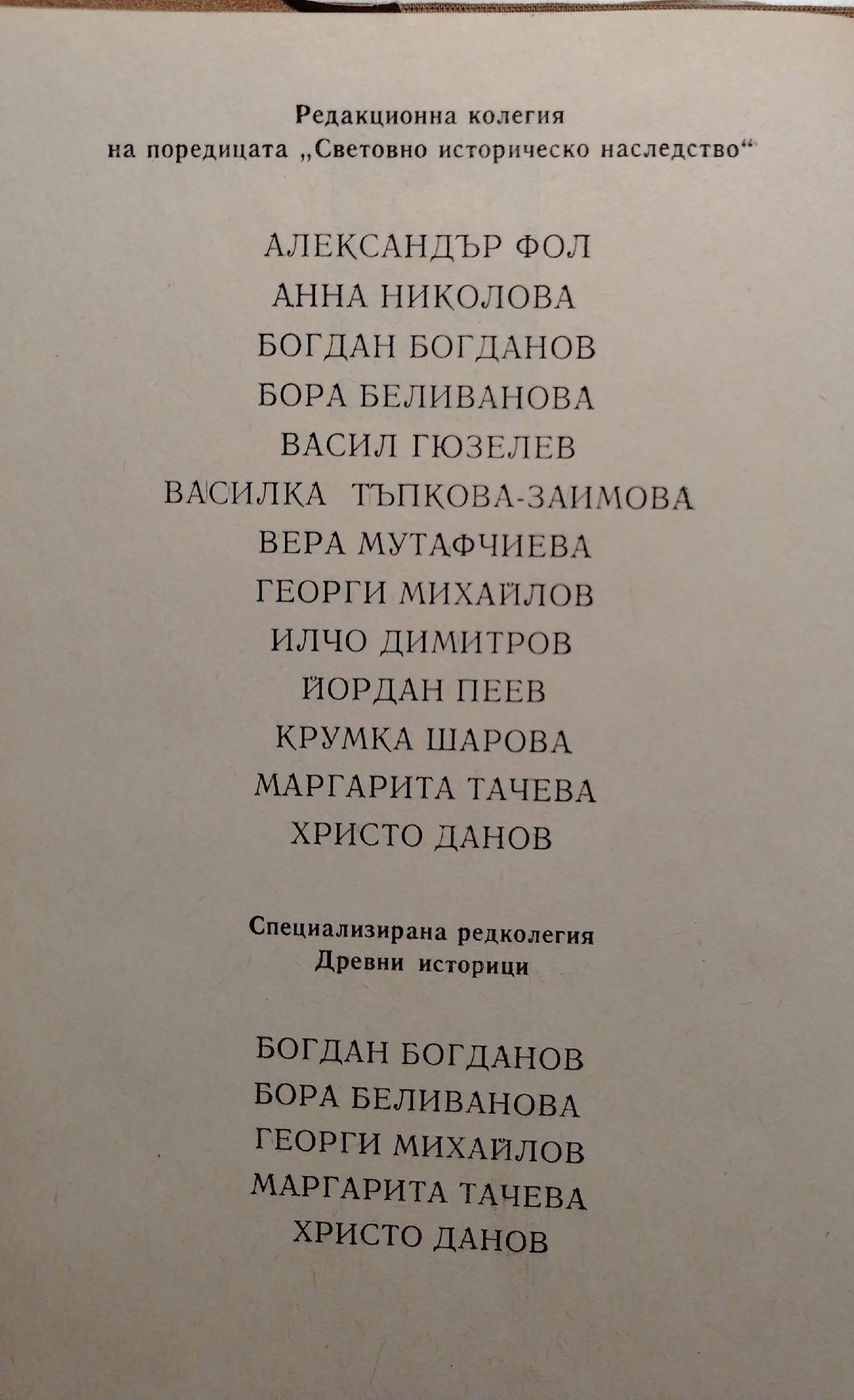 Редакционна колегия
на поредицата „Световно историческо наследство“

АЛЕКСАНДЪР ФОЛ
АННА НИКОЛОВА
БОГДАН БОГДАНОВ
БОРА БЕЛИВАНОВА
ВАСИЛ ГЮЗЕЛЕВ
ВАСИЛКА ТЪПКОВА-ЗАИМОВА
ВЕРА МУТАФЧИЕВА
ГЕОРГИ МИХАЙЛОВ
ИЛЧО ДИМИТРОВ
ЙОРДАН ПЕЕВ
КРУМКА ШАРОВА
МАРГАРИТА ТАЧЕВА
ХРИСТО ДАНОВ

Специализирана редколегия
Древни историци

БОГДАН БОГДАНОВ
БОРА БЕЛИВАНОВА
ГЕОРГИ МИХАЙЛОВ
МАРГАРИТА ТАЧЕВА
ХРИСТО ДАНОВ